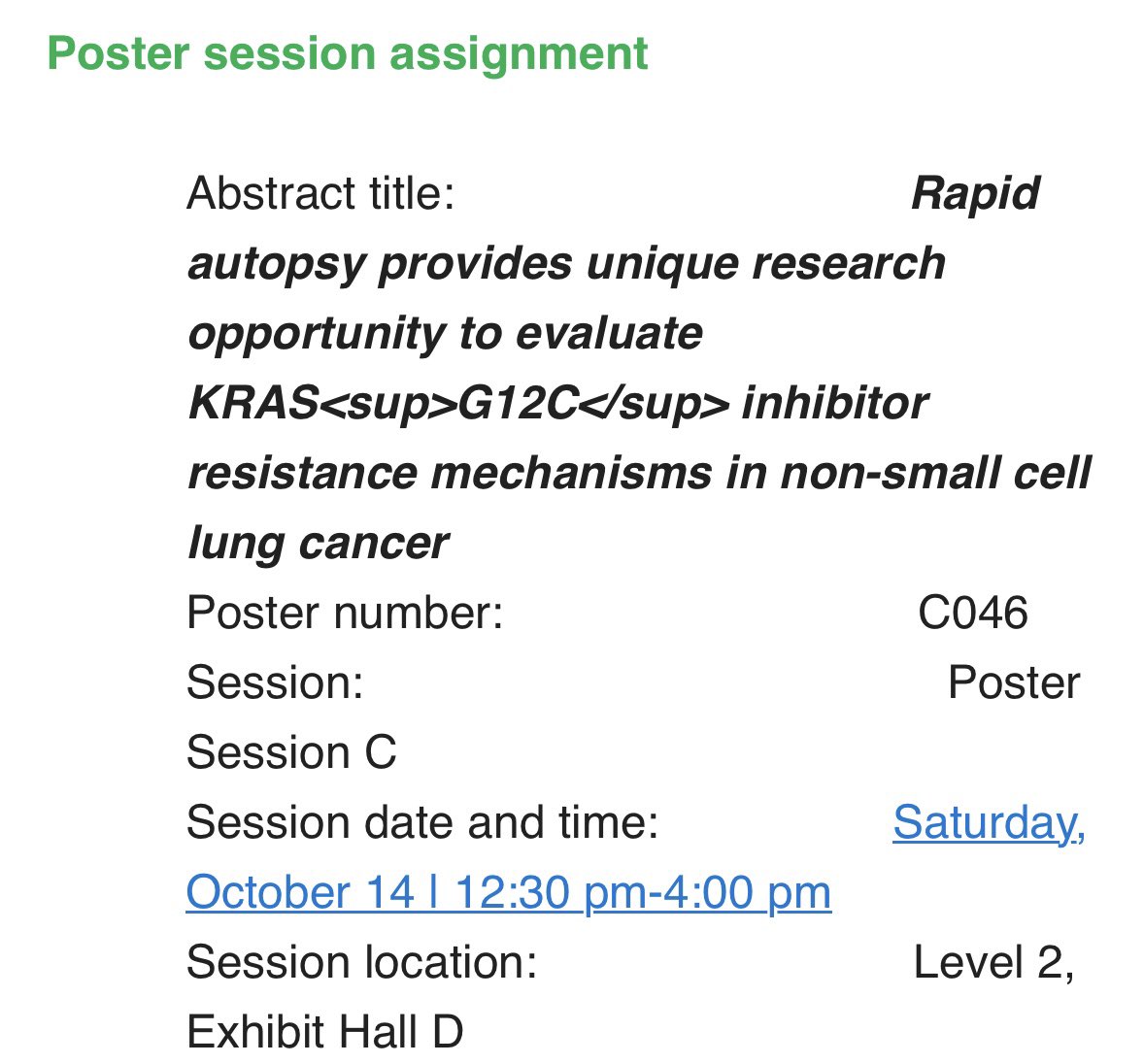 Poster session assignment

Abstract title: Rapid autopsy provides unique research opportunity to evaluate KRAS<sup>G12C</sup> inhibitor resistance mechanisms in non-small cell lung cancer
Poster number: C046
Session: Poster Session C
Session date and time: Saturday, October 14 | 12:30 pm-4:00 pm
Session location: Level 2, Exhibit Hall D